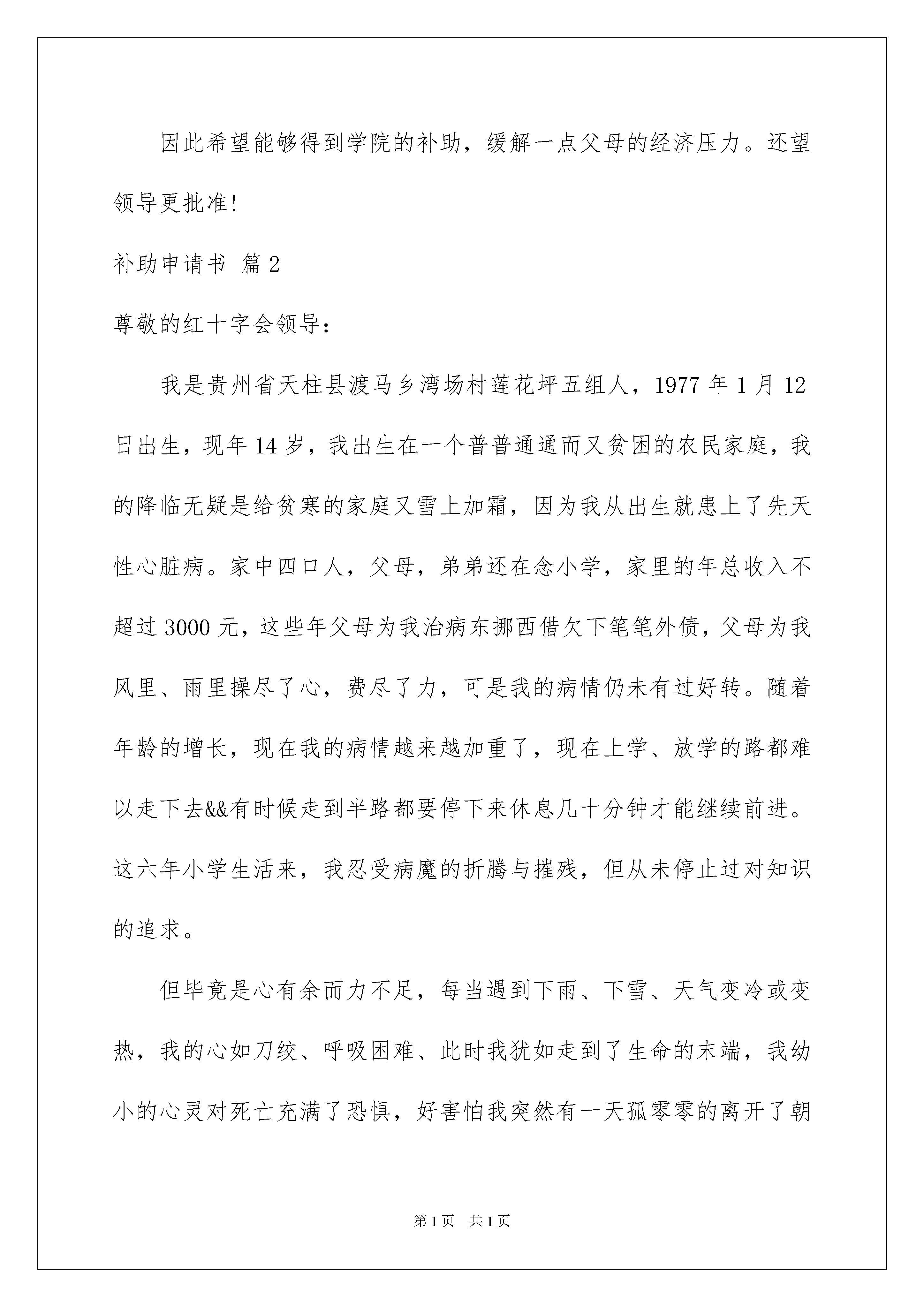 因此希望能够得到学院的补助，缓解一点父母的经济压力。还望领导更批准!

补助申请书 篇2

尊敬的红十字会领导：

我是贵州省天柱县渡马乡湾场村莲花坪五组人，1977年1月12日出生，现年14岁，我出生在一个普普通通而又贫困的农民家庭，我的降临无疑是给贫寒的家庭又雪上加霜，因为我从出生就患上了先天性心脏病。家中四口人，父母，弟弟还在念小学，家里的年总收入不超过3000元，这些年父母为我治病东挪西借欠下笔笔外债，父母为我风里、雨里操尽了心，费尽了力，可是我的病情仍未有过好转。随着年龄的增长，现在我的病情越来越加重了，现在上学、放学的路都难以走下去&&有时候走到半路都要停下来休息几十分钟才能继续前进。这六年小学生活来，我忍受病魔的折腾与摧残，但从未停止过对知识的追求。

但毕竟是心有余而力不足，每当遇到下雨、下雪、天气变冷或变热，我的心如刀绞、呼吸困难、此时我犹如走到了生命的末端，我幼小的心灵对死亡充满了恐惧，好害怕我突然有一天孤零零的离开了朝

第1页 共1页